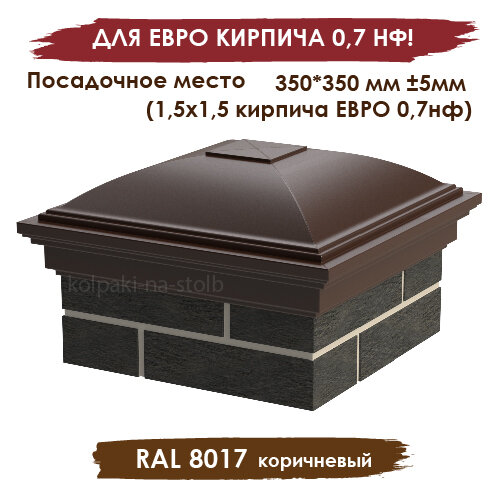 ДЛЯ ЕВРО КИРПИЧА 0,7 НФ!

Посадочное место 350*350 мм ±5мм (1,5х1,5 кирпича ЕВРО 0,7нф)

kolpaki-na-stolb

RAL 8017 коричневый